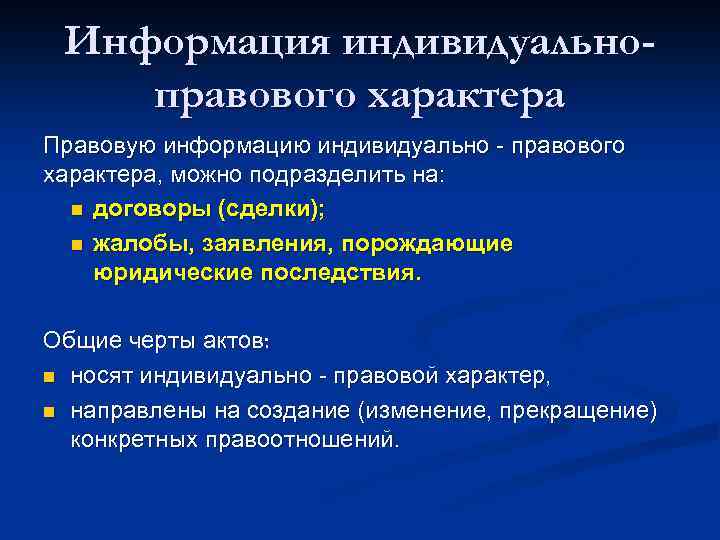 Информация индивидуально-правового характера

Правовую информацию индивидуально - правового характера, можно подразделить на:

- договоры (сделки);
- жалобы, заявления, порождающие юридические последствия.

Общие черты актов:

- носят индивидуально - правовой характер,
- направлены на создание (изменение, прекращение) конкретных правоотношений.